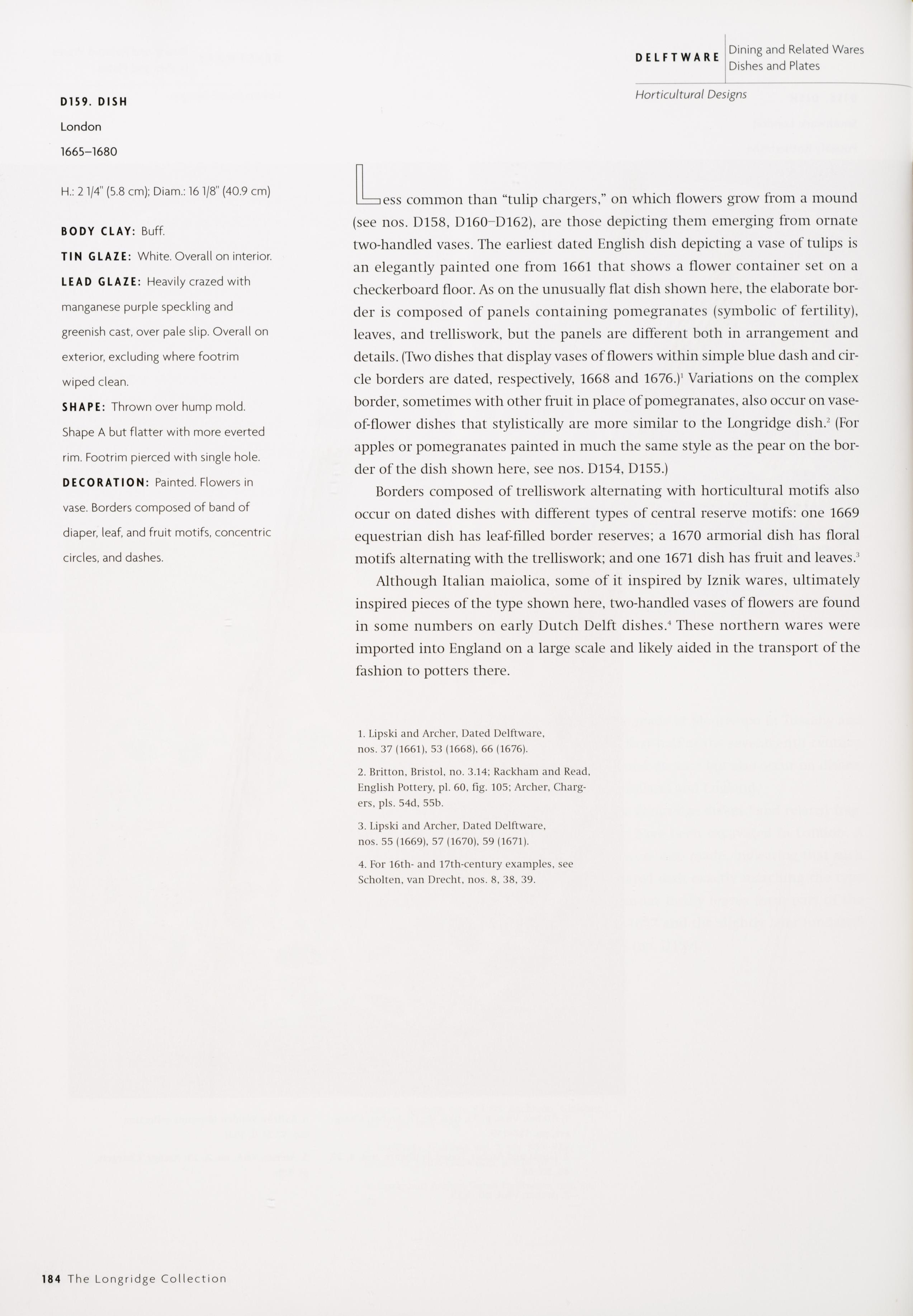 DELFTWARE Dining and Related Wares
Dishes and Plates

Horticultural Designs

D159. DISH

London

1665–1680

H.: 2 1/4" (5.8 cm); Diam.: 16 1/8" (40.9 cm)

BODY CLAY: Buff.

TIN GLAZE: White. Overall on interior.

LEAD GLAZE: Heavily crazed with manganese purple speckling and greenish cast, over pale slip. Overall on exterior, excluding where footrim wiped clean.

SHAPE: Thrown over hump mold. Shape A but flatter with more everted rim. Footrim pierced with single hole.

DECORATION: Painted. Flowers in vase. Borders composed of band of diaper, leaf, and fruit motifs, concentric circles, and dashes.

Less common than "tulip chargers," on which flowers grow from a mound (see nos. D158, D160–D162), are those depicting them emerging from ornate two-handled vases. The earliest dated English dish depicting a vase of tulips is an elegantly painted one from 1661 that shows a flower container set on a checkerboard floor. As on the unusually flat dish shown here, the elaborate border is composed of panels containing pomegranates (symbolic of fertility), leaves, and trelliswork, but the panels are different both in arrangement and details. (Two dishes that display vases of flowers within simple blue dash and circle borders are dated, respectively, 1668 and 1676.)$^1$ Variations on the complex border, sometimes with other fruit in place of pomegranates, also occur on vase-of-flower dishes that stylistically are more similar to the Longridge dish.$^2$ (For apples or pomegranates painted in much the same style as the pear on the border of the dish shown here, see nos. D154, D155.)

Borders composed of trelliswork alternating with horticultural motifs also occur on dated dishes with different types of central reserve motifs: one 1669 equestrian dish has leaf-filled border reserves; a 1670 armorial dish has floral motifs alternating with the trelliswork; and one 1671 dish has fruit and leaves.$^3$

Although Italian maiolica, some of it inspired by Iznik wares, ultimately inspired pieces of the type shown here, two-handled vases of flowers are found in some numbers on early Dutch Delft dishes.$^4$ These northern wares were imported into England on a large scale and likely aided in the transport of the fashion to potters there.

1. Lipski and Archer, Dated Delftware, nos. 37 (1661), 53 (1668), 66 (1676).

2. Britton, Bristol, no. 3.14; Rackham and Read, English Pottery, pl. 60, fig. 105; Archer, Chargers, pls. 54d, 55b.

3. Lipski and Archer, Dated Delftware, nos. 55 (1669), 57 (1670), 59 (1671).

4. For 16th- and 17th-century examples, see Scholten, van Drecht, nos. 8, 38, 39.

184 The Longridge Collection